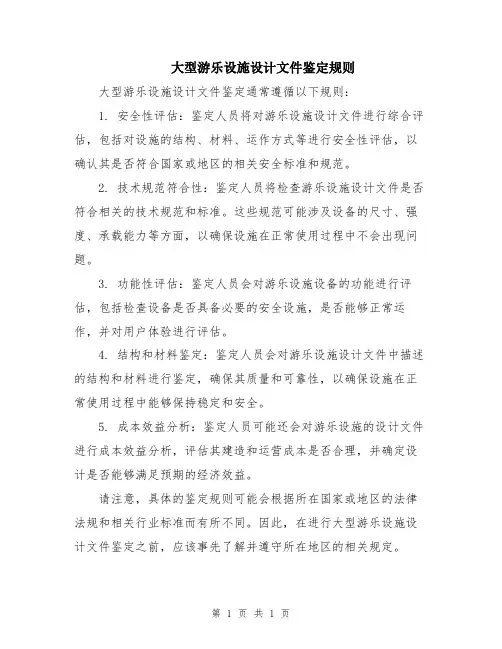 大型游乐设施设计文件鉴定规则

大型游乐设施设计文件鉴定通常遵循以下规则：

1. 安全性评估：鉴定人员将对游乐设施设计文件进行综合评估，包括对设施的结构、材料、运作方式等进行安全性评估，以确认其是否符合国家或地区的相关安全标准和规范。

2. 技术规范符合性：鉴定人员将检查游乐设施设计文件是否符合相关的技术规范和标准。这些规范可能涉及设备的尺寸、强度、承载能力等方面，以确保设施在正常使用过程中不会出现问题。

3. 功能性评估：鉴定人员会对游乐设施设备的功能进行评估，包括检查设备是否具备必要的安全设施，是否能够正常运作，并对用户体验进行评估。

4. 结构和材料鉴定：鉴定人员会对游乐设施设计文件中描述的结构和材料进行鉴定，确保其质量和可靠性，以确保设施在正常使用过程中能够保持稳定和安全。

5. 成本效益分析：鉴定人员可能还会对游乐设施的设计文件进行成本效益分析，评估其建造和运营成本是否合理，并确定设计是否能够满足预期的经济效益。

请注意，具体的鉴定规则可能会根据所在国家或地区的法律法规和相关行业标准而有所不同。因此，在进行大型游乐设施设计文件鉴定之前，应该事先了解并遵守所在地区的相关规定。

第 1 页 共 1 页